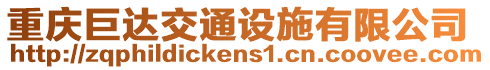 重庆巨达交通设施有限公司
http://zqphildickens1.cn.coovee.com